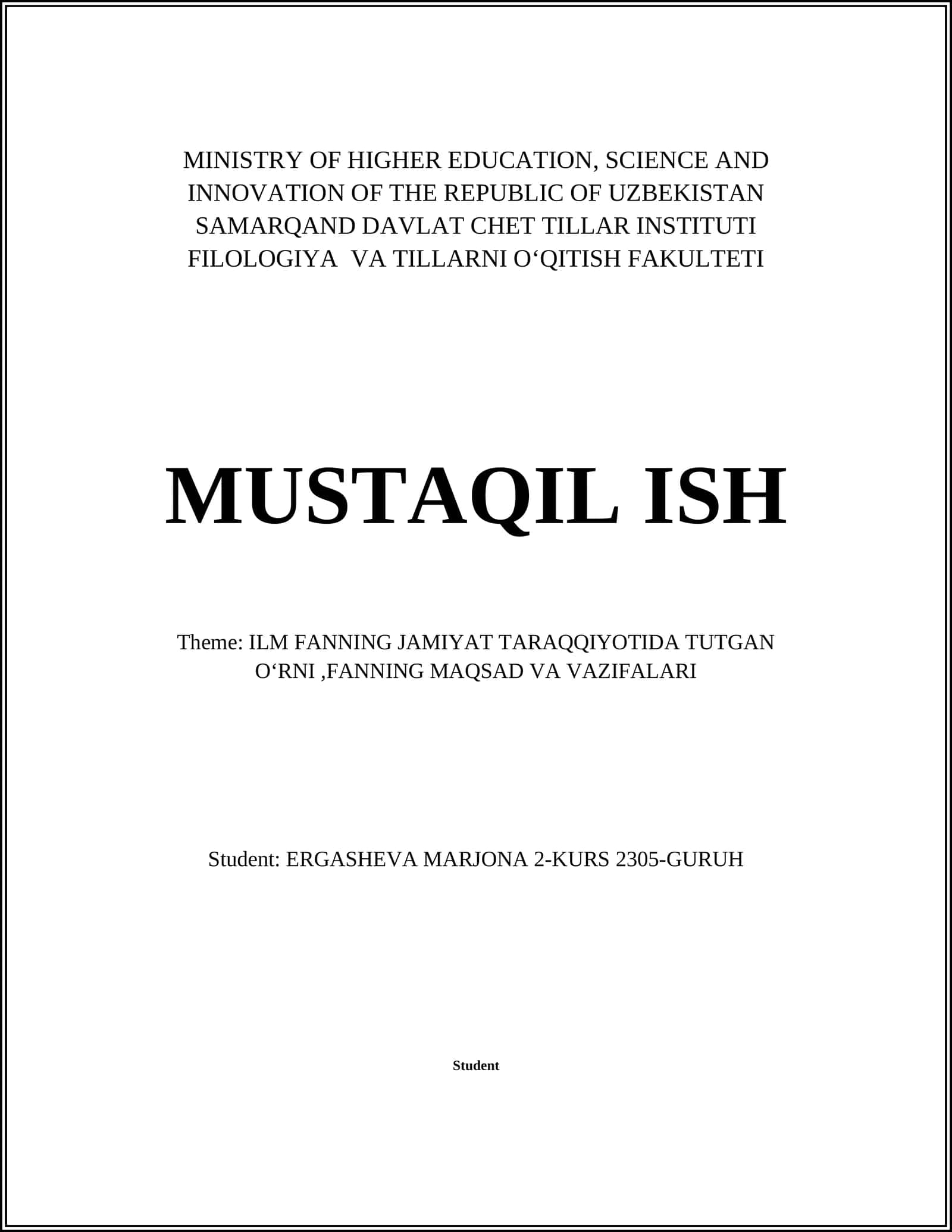 MINISTRY OF HIGHER EDUCATION, SCIENCE AND INNOVATION OF THE REPUBLIC OF UZBEKISTAN
SAMARQAND DAVLAT CHET TILLAR INSTITUTI
FILOLOGIYA VA TILLARNI O‘QITISH FAKULTETI

MUSTAQIL ISH

Theme: ILM FANNING JAMIYAT TARAQQIYOTIDA TUTGAN O‘RNI ,FANNING MAQSAD VA VAZIFALARI

Student: ERGASHEVA MARJONA 2-KURS 2305-GURUH

Student